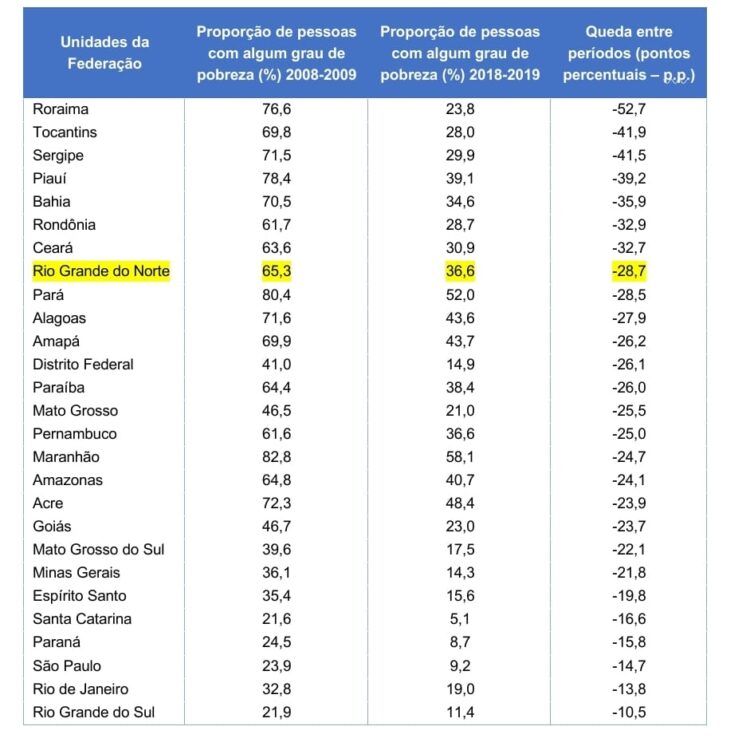 | Unidades da Federação | Proporção de pessoas com algum grau de pobreza (%) 2008-2009 | Proporção de pessoas com algum grau de pobreza (%) 2018-2019 | Queda entre períodos (pontos percentuais – p.p.) |
|---|---|---|---|
| Roraima | 76,6 | 23,8 | -52,7 |
| Tocantins | 69,8 | 28,0 | -41,9 |
| Sergipe | 71,5 | 29,9 | -41,5 |
| Piauí | 78,4 | 39,1 | -39,2 |
| Bahia | 70,5 | 34,6 | -35,9 |
| Rondônia | 61,7 | 28,7 | -32,9 |
| Ceará | 63,6 | 30,9 | -32,7 |
| Rio Grande do Norte | 65,3 | 36,6 | -28,7 |
| Pará | 80,4 | 52,0 | -28,5 |
| Alagoas | 71,6 | 43,6 | -27,9 |
| Amapá | 69,9 | 43,7 | -26,2 |
| Distrito Federal | 41,0 | 14,9 | -26,1 |
| Paraíba | 64,4 | 38,4 | -26,0 |
| Mato Grosso | 46,5 | 21,0 | -25,5 |
| Pernambuco | 61,6 | 36,6 | -25,0 |
| Maranhão | 82,8 | 58,1 | -24,7 |
| Amazonas | 64,8 | 40,7 | -24,1 |
| Acre | 72,3 | 48,4 | -23,9 |
| Goiás | 46,7 | 23,0 | -23,7 |
| Mato Grosso do Sul | 39,6 | 17,5 | -22,1 |
| Minas Gerais | 36,1 | 14,3 | -21,8 |
| Espírito Santo | 35,4 | 15,6 | -19,8 |
| Santa Catarina | 21,6 | 5,1 | -16,6 |
| Paraná | 24,5 | 8,7 | -15,8 |
| São Paulo | 23,9 | 9,2 | -14,7 |
| Rio de Janeiro | 32,8 | 19,0 | -13,8 |
| Rio Grande do Sul | 21,9 | 11,4 | -10,5 |